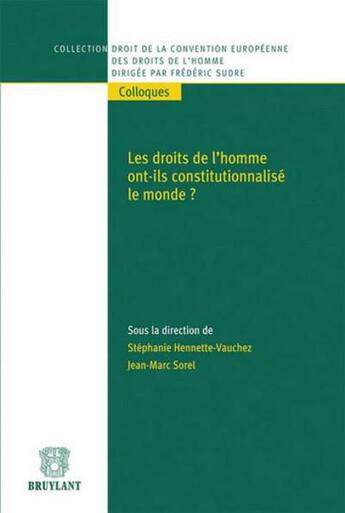 COLLECTION DROIT DE LA CONVENTION EUROPÉENNE DES DROITS DE L'HOMME DIRIGÉE PAR FRÉDÉRIC SUDRE

Colloques

Les droits de l'homme ont-ils constitutionnalisé le monde ?

Sous la direction de
Stéphanie Hennette-Vauchez
Jean-Marc Sorel

BRUYLANT